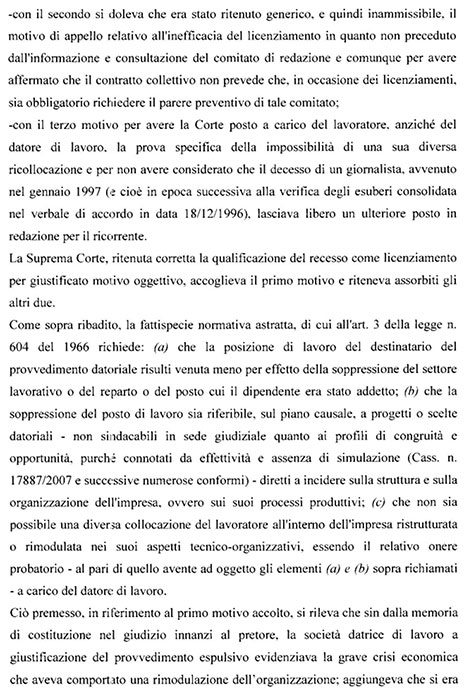 -con il secondo si doleva che era stato ritenuto generico, e quindi inammissibile, il motivo di appello relativo all'inefficacia del licenziamento in quanto non preceduto dall'informazione e consultazione del comitato di redazione e comunque per avere affermato che il contratto collettivo non prevede che, in occasione dei licenziamenti, sia obbligatorio richiedere il parere preventivo di tale comitato;
-con il terzo motivo per avere la Corte posto a carico del lavoratore, anziché del datore di lavoro, la prova specifica della impossibilità di una sua diversa ricollocazione e per non avere considerato che il decesso di un giornalista, avvenuto nel gennaio 1997 (e cioè in epoca successiva alla verifica degli esuberi consolidata nel verbale di accordo in data 18/12/1996), lasciava libero un ulteriore posto in redazione per il ricorrente.
La Suprema Corte, ritenuta corretta la qualificazione del recesso come licenziamento per giustificato motivo oggettivo, accoglieva il primo motivo e riteneva assorbiti gli altri due.
Come sopra ribadito, la fattispecie normativa astratta, di cui all'art. 3 della legge n. 604 del 1966 richiede: (a) che la posizione di lavoro del destinatario del provvedimento datoriale risulti venuta meno per effetto della soppressione del settore lavorativo o del reparto o del posto cui il dipendente era stato addetto; (b) che la soppressione del posto di lavoro sia riferibile, sul piano causale, a progetti o scelte datoriali - non sindacabili in sede giudiziale quanto ai profili di congruità e opportunità, purché connotati da effettività e assenza di simulazione (Cass. n. 17887/2007 e successive numerose conformi) - diretti a incidere sulla struttura e sulla organizzazione dell'impresa, ovvero sui suoi processi produttivi; (c) che non sia possibile una diversa collocazione del lavoratore all'interno dell'impresa ristrutturata o rimodulata nei suoi aspetti tecnico-organizzativi, essendo il relativo onere probatorio - al pari di quello avente ad oggetto gli elementi (a) e (b) sopra richiamati - a carico del datore di lavoro.
Ciò premesso, in riferimento al primo motivo accolto, si rileva che sin dalla memoria di costituzione nel giudizio innanzi al pretore, la società datrice di lavoro a giustificazione del provvedimento espulsivo evidenziava la grave crisi economica che aveva comportato una rimodulazione dell'organizzazione; aggiungeva che si era